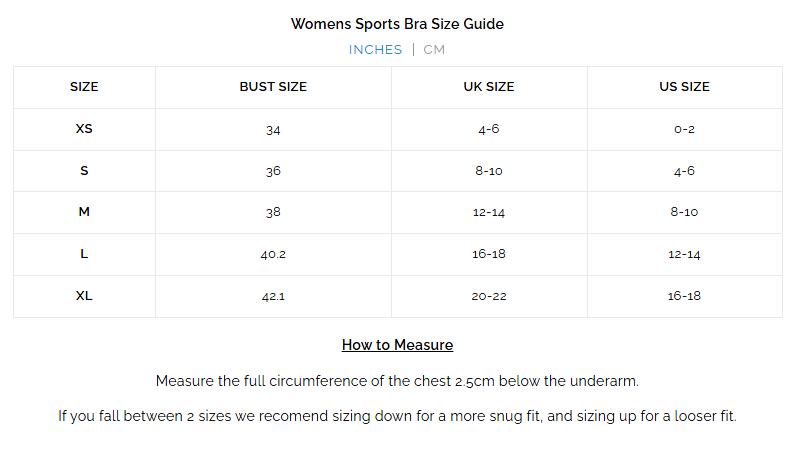 Womens Sports Bra Size Guide

INCHES | CM

| SIZE | BUST SIZE | UK SIZE | US SIZE |
|---|---|---|---|
| XS | 34 | 4-6 | 0-2 |
| S | 36 | 8-10 | 4-6 |
| M | 38 | 12-14 | 8-10 |
| L | 40.2 | 16-18 | 12-14 |
| XL | 42.1 | 20-22 | 16-18 |

How to Measure

Measure the full circumference of the chest 2.5cm below the underarm.

If you fall between 2 sizes we recomend sizing down for a more snug fit, and sizing up for a looser fit.